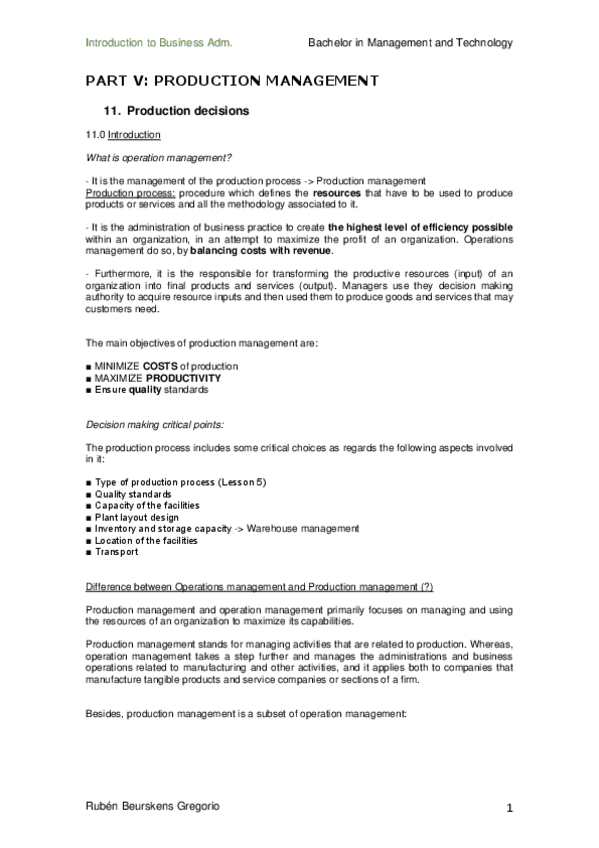 Introduction to Business Adm.

Bachelor in Management and Technology

PART V: PRODUCTION MANAGEMENT

11. Production decisions

11.0 Introduction

What is operation management?

- It is the management of the production process -> Production management
Production process: procedure which defines the resources that have to be used to produce products or services and all the methodology associated to it.

- It is the administration of business practice to create the highest level of efficiency possible within an organization, in an attempt to maximize the profit of an organization. Operations management do so, by balancing costs with revenue.

- Furthermore, it is the responsible for transforming the productive resources (input) of an organization into final products and services (output). Managers use they decision making authority to acquire resource inputs and then used them to produce goods and services that may customers need.

The main objectives of production management are:

■ MINIMIZE COSTS of production
■ MAXIMIZE PRODUCTIVITY
■ Ensure quality standards

Decision making critical points:

The production process includes some critical choices as regards the following aspects involved in it:

■ Type of production process (Lesson 5)
■ Quality standards
■ Capacity of the facilities
■ Plant layout design
■ Inventory and storage capacity -> Warehouse management
■ Location of the facilities
■ Transport

Difference between Operations management and Production management (?)

Production management and operation management primarily focuses on managing and using the resources of an organization to maximize its capabilities.

Production management stands for managing activities that are related to production. Whereas, operation management takes a step further and manages the administrations and business operations related to manufacturing and other activities, and it applies both to companies that manufacture tangible products and service companies or sections of a firm.

Besides, production management is a subset of operation management:

Rubén Beurskens Gregorio

1